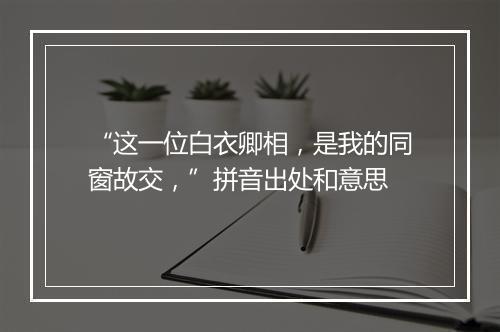 “这一位白衣卿相，是我的同窗故交，”拼音出处和意思